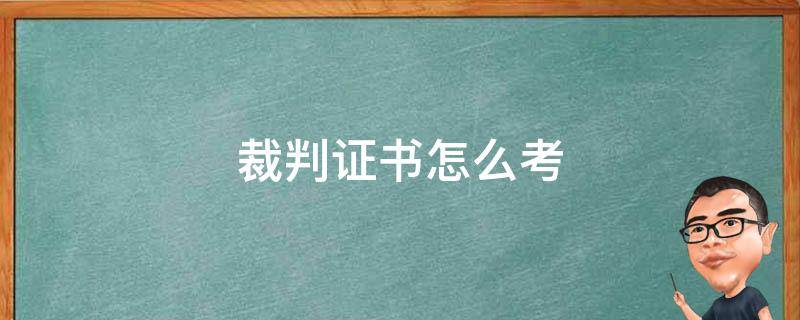 裁判证书怎么考